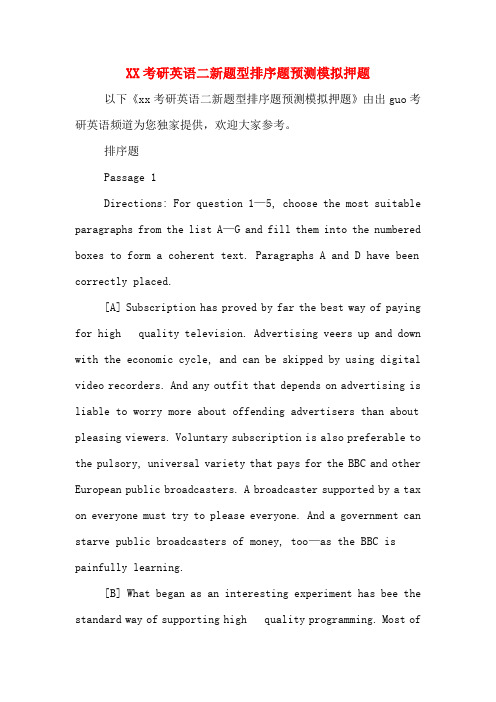 XX考研英语二新题型排序题预测模拟押题

以下《xx考研英语二新题型排序题预测模拟押题》由出guo考研英语频道为您独家提供，欢迎大家参考。

排序题

Passage 1

Directions: For question 1—5, choose the most suitable paragraphs from the list A—G and fill them into the numbered boxes to form a coherent text. Paragraphs A and D have been correctly placed.

[A] Subscription has proved by far the best way of paying for high quality television. Advertising veers up and down with the economic cycle, and can be skipped by using digital video recorders. And any outfit that depends on advertising is liable to worry more about offending advertisers than about pleasing viewers. Voluntary subscription is also preferable to the pulsory, universal variety that pays for the BBC and other European public broadcasters. A broadcaster supported by a tax on everyone must try to please everyone. And a government can starve public broadcasters of money, too—as the BBC is painfully learning.

[B] What began as an interesting experiment has bee the standard way of supporting high quality programming. Most of